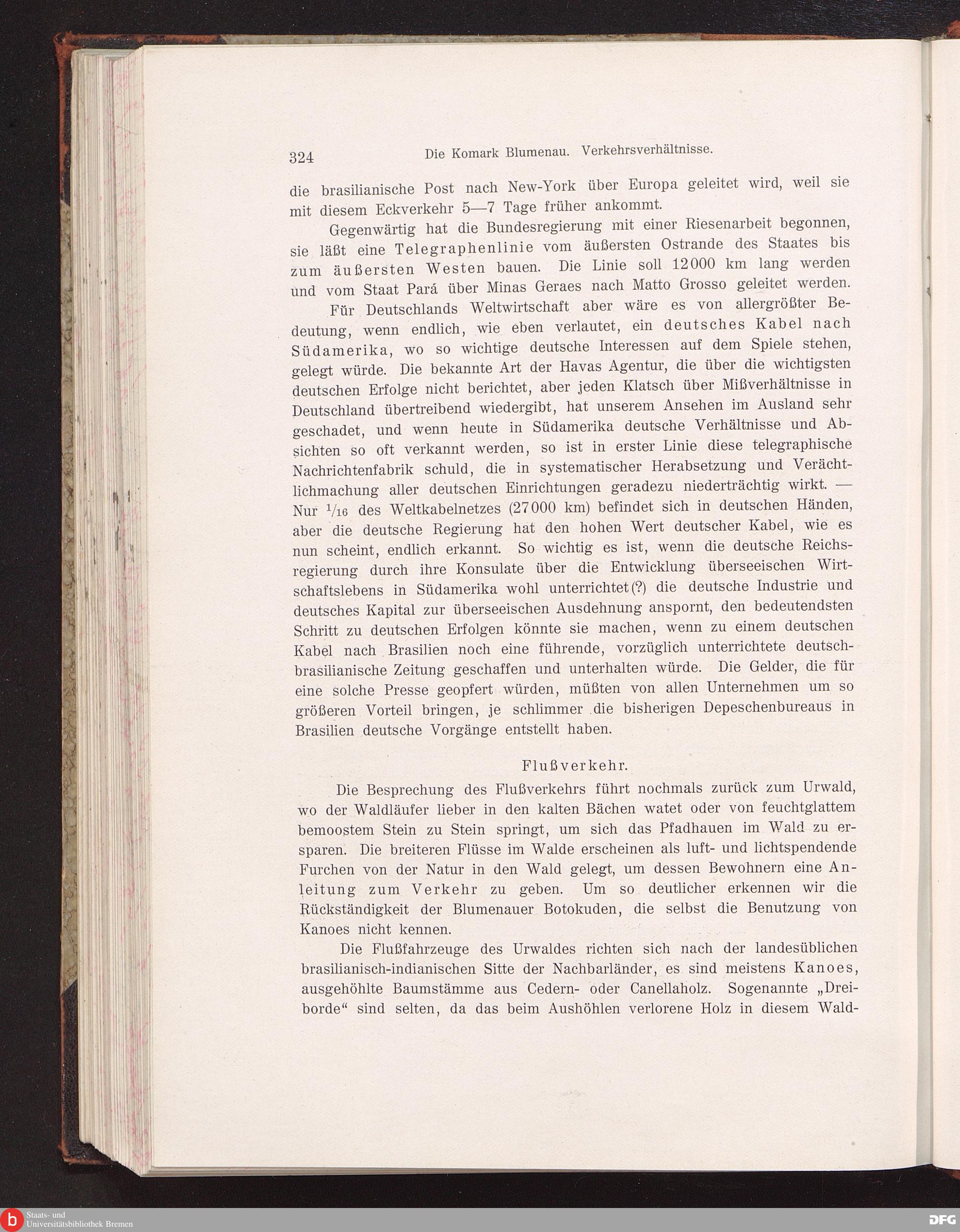 324 Die Komark Blumenau. Verkehrsverhältnisse.

die brasilianische Post nach New-York über Europa geleitet wird, weil sie mit diesem Eckverkehr 5—7 Tage früher ankommt.

Gegenwärtig hat die Bundesregierung mit einer Riesenarbeit begonnen, sie läßt eine Telegraphenlinie vom äußersten Ostrande des Staates bis zum äußersten Westen bauen. Die Linie soll 12000 km lang werden und vom Staat Pará über Minas Geraes nach Matto Grosso geleitet werden.

Für Deutschlands Weltwirtschaft aber wäre es von allergrößter Bedeutung, wenn endlich, wie eben verlautet, ein deutsches Kabel nach Südamerika, wo so wichtige deutsche Interessen auf dem Spiele stehen, gelegt würde. Die bekannte Art der Havas Agentur, die über die wichtigsten deutschen Erfolge nicht berichtet, aber jeden Klatsch über Mißverhältnisse in Deutschland übertreibend wiedergibt, hat unserem Ansehen im Ausland sehr geschadet, und wenn heute in Südamerika deutsche Verhältnisse und Absichten so oft verkannt werden, so ist in erster Linie diese telegraphische Nachrichtenfabrik schuld, die in systematischer Herabsetzung und Verächtlichmachung aller deutschen Einrichtungen geradezu niederträchtig wirkt. — Nur $^1/_{16}$ des Weltkabelnetzes (27000 km) befindet sich in deutschen Händen, aber die deutsche Regierung hat den hohen Wert deutscher Kabel, wie es nun scheint, endlich erkannt. So wichtig es ist, wenn die deutsche Reichsregierung durch ihre Konsulate über die Entwicklung überseeischen Wirtschaftslebens in Südamerika wohl unterrichtet(?) die deutsche Industrie und deutsches Kapital zur überseeischen Ausdehnung anspornt, den bedeutendsten Schritt zu deutschen Erfolgen könnte sie machen, wenn zu einem deutschen Kabel nach Brasilien noch eine führende, vorzüglich unterrichtete deutsch-brasilianische Zeitung geschaffen und unterhalten würde. Die Gelder, die für eine solche Presse geopfert würden, müßten von allen Unternehmen um so größeren Vorteil bringen, je schlimmer die bisherigen Depeschenbureaus in Brasilien deutsche Vorgänge entstellt haben.

Flußverkehr.

Die Besprechung des Flußverkehrs führt nochmals zurück zum Urwald, wo der Waldläufer lieber in den kalten Bächen watet oder von feuchtglattem bemoostem Stein zu Stein springt, um sich das Pfadhauen im Wald zu ersparen. Die breiteren Flüsse im Walde erscheinen als luft- und lichtspendende Furchen von der Natur in den Wald gelegt, um dessen Bewohnern eine Anleitung zum Verkehr zu geben. Um so deutlicher erkennen wir die Rückständigkeit der Blumenauer Botokuden, die selbst die Benutzung von Kanoes nicht kennen.

Die Flußfahrzeuge des Urwaldes richten sich nach der landesüblichen brasilianisch-indianischen Sitte der Nachbarländer, es sind meistens Kanoes, ausgehöhlte Baumstämme aus Cedern- oder Canellaholz. Sogenannte „Dreiborde“ sind selten, da das beim Aushöhlen verlorene Holz in diesem Wald-

Staats- und Universitätsbibliothek Bremen

DFG